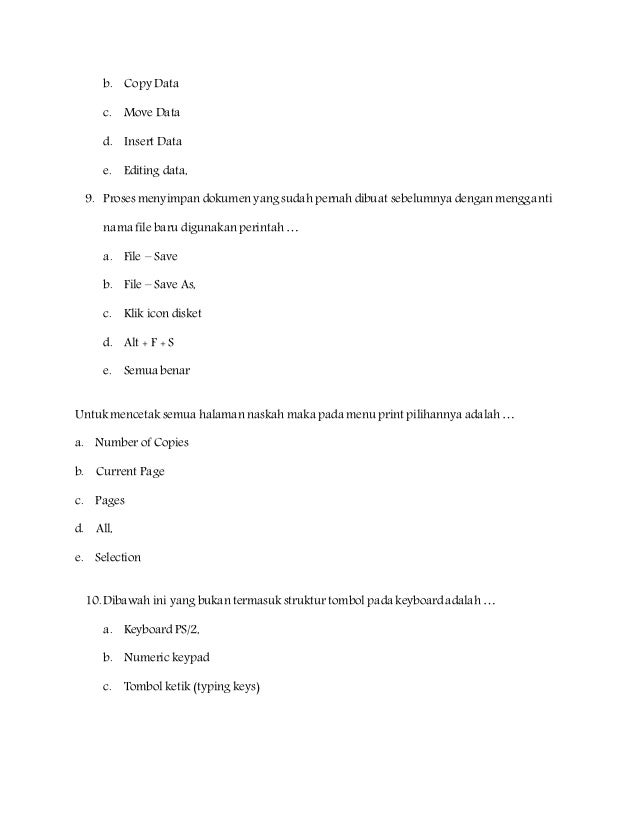 b. Copy Data

c. Move Data

d. Insert Data

e. Editing data,

9. Proses menyimpan dokumen yang sudah pernah dibuat sebelumnya dengan mengganti nama file baru digunakan perintah …

a. File – Save

b. File – Save As,

c. Klik icon disket

d. Alt + F + S

e. Semua benar

Untuk mencetak semua halaman naskah maka pada menu print pilihannya adalah …

a. Number of Copies

b. Current Page

c. Pages

d. All,

e. Selection

10. Dibawah ini yang bukan termasuk struktur tombol pada keyboard adalah …

a. Keyboard PS/2,

b. Numeric keypad

c. Tombol ketik (typing keys)